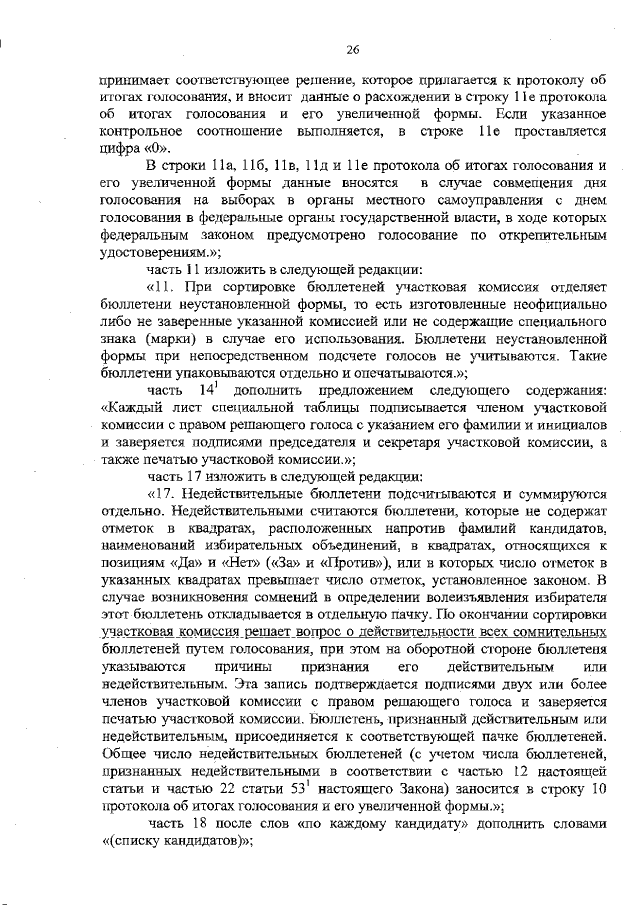 26

принимает соответствующее решение, которое прилагается к протоколу об итогах голосования, и вносит данные о расхождении в строку 11е протокола об итогах голосования и его увеличенной формы. Если указанное контрольное соотношение выполняется, в строке 11е проставляется цифра «0».

В строки 11а, 11б, 11в, 11д и 11е протокола об итогах голосования и его увеличенной формы данные вносятся в случае совмещения дня голосования на выборах в органы местного самоуправления с днем голосования в федеральные органы государственной власти, в ходе которых федеральным законом предусмотрено голосование по открепительным удостоверениям.»;

часть 11 изложить в следующей редакции:

«11. При сортировке бюллетеней участковая комиссия отделяет бюллетени неустановленной формы, то есть изготовленные неофициально либо не заверенные указанной комиссией или не содержащие специального знака (марки) в случае его использования. Бюллетени неустановленной формы при непосредственном подсчете голосов не учитываются. Такие бюллетени упаковываются отдельно и опечатываются.»;

часть $14^1$ дополнить предложением следующего содержания: «Каждый лист специальной таблицы подписывается членом участковой комиссии с правом решающего голоса с указанием его фамилии и инициалов и заверяется подписями председателя и секретаря участковой комиссии, а также печатью участковой комиссии.»;

часть 17 изложить в следующей редакции:

«17. Недействительные бюллетени подсчитываются и суммируются отдельно. Недействительными считаются бюллетени, которые не содержат отметок в квадратах, расположенных напротив фамилий кандидатов, наименований избирательных объединений, в квадратах, относящихся к позициям «Да» и «Нет» («За» и «Против»), или в которых число отметок в указанных квадратах превышает число отметок, установленное законом. В случае возникновения сомнений в определении волеизъявления избирателя этот бюллетень откладывается в отдельную пачку. По окончании сортировки участковая комиссия решает вопрос о действительности всех сомнительных бюллетеней путем голосования, при этом на оборотной стороне бюллетеня указываются причины признания его действительным или недействительным. Эта запись подтверждается подписями двух или более членов участковой комиссии с правом решающего голоса и заверяется печатью участковой комиссии. Бюллетень, признанный действительным или недействительным, присоединяется к соответствующей пачке бюллетеней. Общее число недействительных бюллетеней (с учетом числа бюллетеней, признанных недействительными в соответствии с частью 12 настоящей статьи и частью 22 статьи $53^1$ настоящего Закона) заносится в строку 10 протокола об итогах голосования и его увеличенной формы.»;

часть 18 после слов «по каждому кандидату» дополнить словами «(списку кандидатов)»;